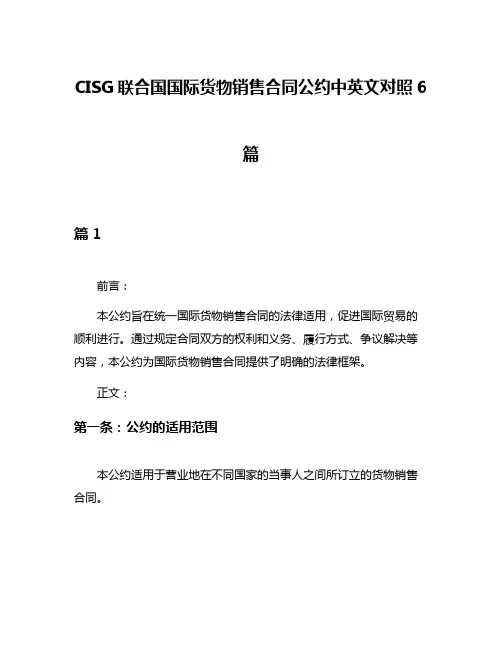 CISG 联合国国际货物销售合同公约中英文对照 6 篇

篇 1

前言：

本公约旨在统一国际货物销售合同的法律适用，促进国际贸易的顺利进行。通过规定合同双方的权利和义务、履行方式、争议解决等内容，本公约为国际货物销售合同提供了明确的法律框架。

正文：

第一条：公约的适用范围

本公约适用于营业地在不同国家的当事人之间所订立的货物销售合同。